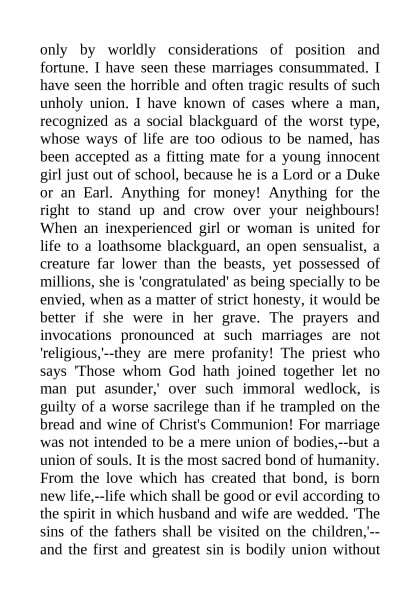 only by worldly considerations of position and fortune. I have seen these marriages consummated. I have seen the horrible and often tragic results of such unholy union. I have known of cases where a man, recognized as a social blackguard of the worst type, whose ways of life are too odious to be named, has been accepted as a fitting mate for a young innocent girl just out of school, because he is a Lord or a Duke or an Earl. Anything for money! Anything for the right to stand up and crow over your neighbours! When an inexperienced girl or woman is united for life to a loathsome blackguard, an open sensualist, a creature far lower than the beasts, yet possessed of millions, she is 'congratulated' as being specially to be envied, when as a matter of strict honesty, it would be better if she were in her grave. The prayers and invocations pronounced at such marriages are not 'religious,'--they are mere profanity! The priest who says 'Those whom God hath joined together let no man put asunder,' over such immoral wedlock, is guilty of a worse sacrilege than if he trampled on the bread and wine of Christ's Communion! For marriage was not intended to be a mere union of bodies,--but a union of souls. It is the most sacred bond of humanity. From the love which has created that bond, is born new life,--life which shall be good or evil according to the spirit in which husband and wife are wedded. 'The sins of the fathers shall be visited on the children,'--and the first and greatest sin is bodily union without